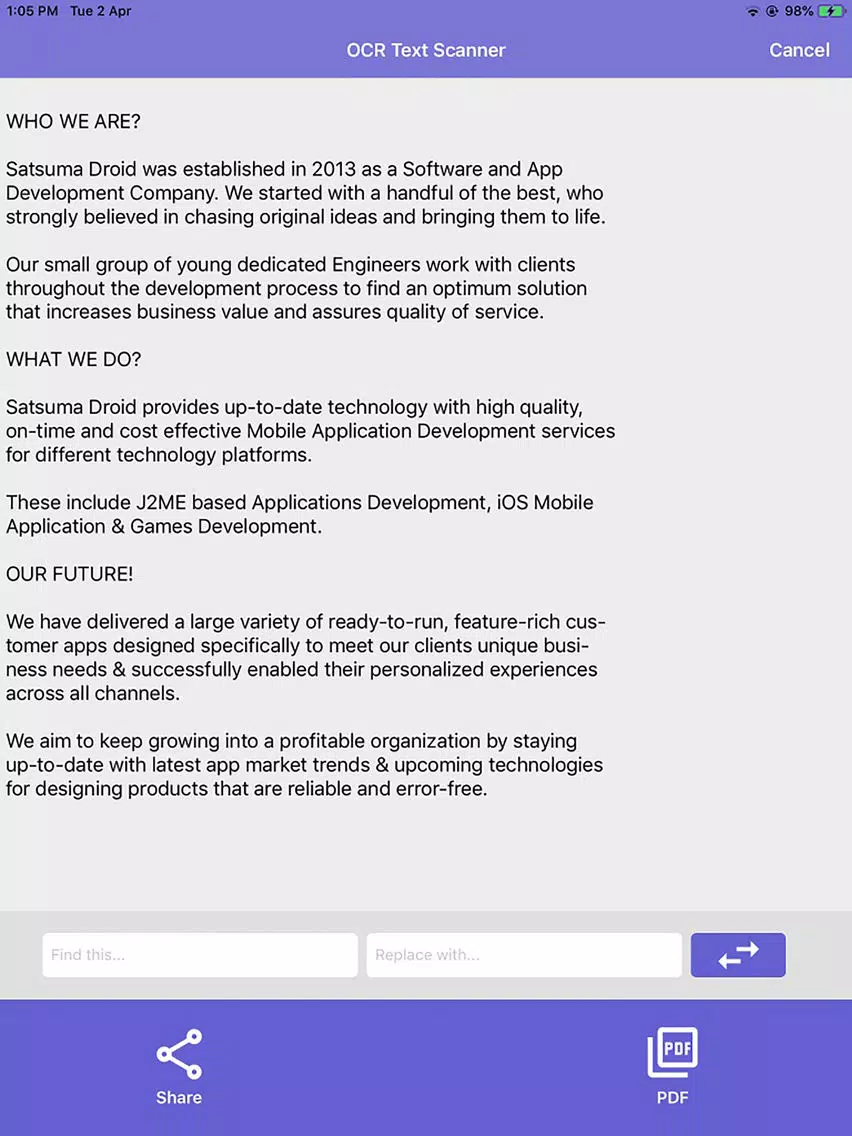 1:05 PM Tue 2 Apr

98%

OCR Text Scanner

Cancel

WHO WE ARE?

Satsuma Droid was established in 2013 as a Software and App Development Company. We started with a handful of the best, who strongly believed in chasing original ideas and bringing them to life.

Our small group of young dedicated Engineers work with clients throughout the development process to find an optimum solution that increases business value and assures quality of service.

WHAT WE DO?

Satsuma Droid provides up-to-date technology with high quality, on-time and cost effective Mobile Application Development services for different technology platforms.

These include J2ME based Applications Development, iOS Mobile Application & Games Development.

OUR FUTURE!

We have delivered a large variety of ready-to-run, feature-rich customer apps designed specifically to meet our clients unique business needs & successfully enabled their personalized experiences across all channels.

We aim to keep growing into a profitable organization by staying up-to-date with latest app market trends & upcoming technologies for designing products that are reliable and error-free.

Find this...

Replace with...

Share

PDF

PDF